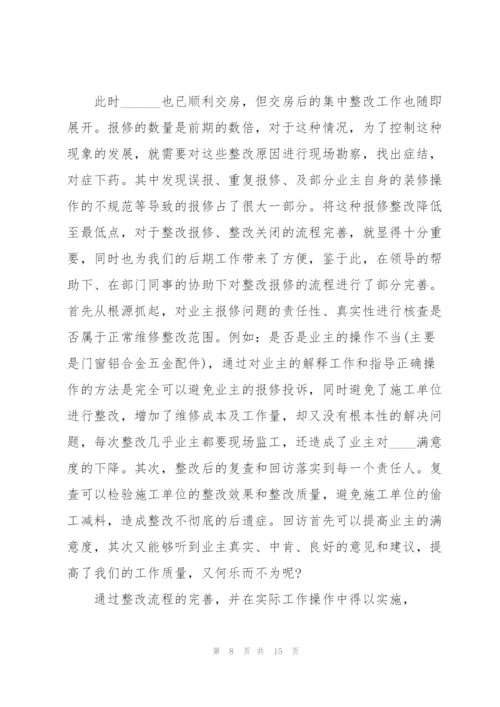 此时______也已顺利交房，但交房后的集中整改工作也随即展开。报修的数量是前期的数倍，对于这种情况，为了控制这种现象的发展，就需要对这些整改原因进行现场勘察，找出症结，对症下药。其中发现误报、重复报修、及部分业主自身的装修操作的不规范等导致的报修占了很大一部分。将这种报修整改降低至最低点，对于整改报修、整改关闭的流程完善，就显得十分重要，同时也为我们的后期工作带来了方便，鉴于此，在领导的帮助下、在部门同事的协助下对整改报修的流程进行了部分完善。首先从根源抓起，对业主报修问题的责任性、真实性进行核查是否属于正常维修整改范围。例如：是否是业主的操作不当(主要是门窗铝合金五金配件)，通过对业主的解释工作和指导正确操作的方法是完全可以避免业主的报修投诉，同时避免了施工单位进行整改，增加了维修成本及工作量，却又没有根本性的解决问题，每次整改几乎业主都要现场监工，还造成了业主对____满意度的下降。其次，整改后的复查和回访落实到每一个责任人。复查可以检验施工单位的整改效果和整改质量，避免施工单位的偷工减料，造成整改不彻底的后遗症。回访首先可以提高业主的满意度，其次又能够听到业主真实、中肯、良好的意见和建议，提高了我们的工作质量，又何乐而不为呢?

通过整改流程的完善，并在实际工作操作中得以实施，

第 8 页 共 15 页